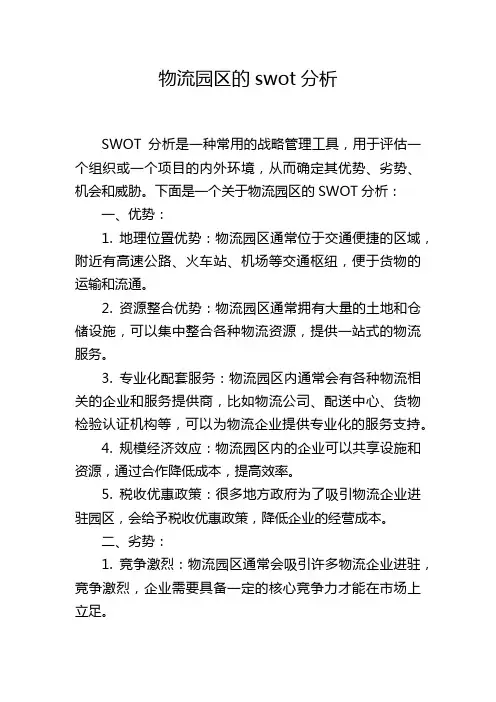 物流园区的 swot 分析

SWOT 分析是一种常用的战略管理工具，用于评估一个组织或一个项目的内外环境，从而确定其优势、劣势、机会和威胁。下面是一个关于物流园区的 SWOT 分析：

一、优势：

1. 地理位置优势：物流园区通常位于交通便捷的区域，附近有高速公路、火车站、机场等交通枢纽，便于货物的运输和流通。

2. 资源整合优势：物流园区通常拥有大量的土地和仓储设施，可以集中整合各种物流资源，提供一站式的物流服务。

3. 专业化配套服务：物流园区内通常会有各种物流相关的企业和服务提供商，比如物流公司、配送中心、货物检验认证机构等，可以为物流企业提供专业化的服务支持。

4. 规模经济效应：物流园区内的企业可以共享设施和资源，通过合作降低成本，提高效率。

5. 税收优惠政策：很多地方政府为了吸引物流企业进驻园区，会给予税收优惠政策，降低企业的经营成本。

二、劣势：

1. 竞争激烈：物流园区通常会吸引许多物流企业进驻，竞争激烈，企业需要具备一定的核心竞争力才能在市场上立足。